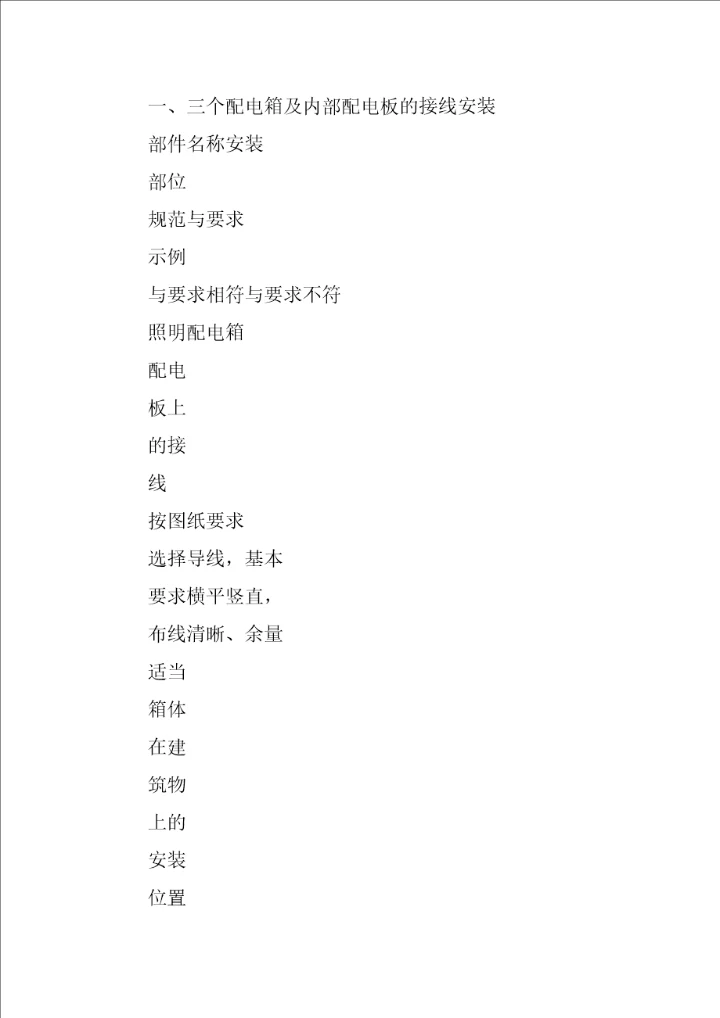 一、三个配电箱及内部配电板的接线安装

部件名称安装

部位

规范与要求

示例

与要求相符与要求不符

照明配电箱

配电

板上

的接

线

按图纸要求

选择导线，基本

要求横平竖直，

布线清晰、余量

适当

箱体

在建

筑物

上的

安装

位置